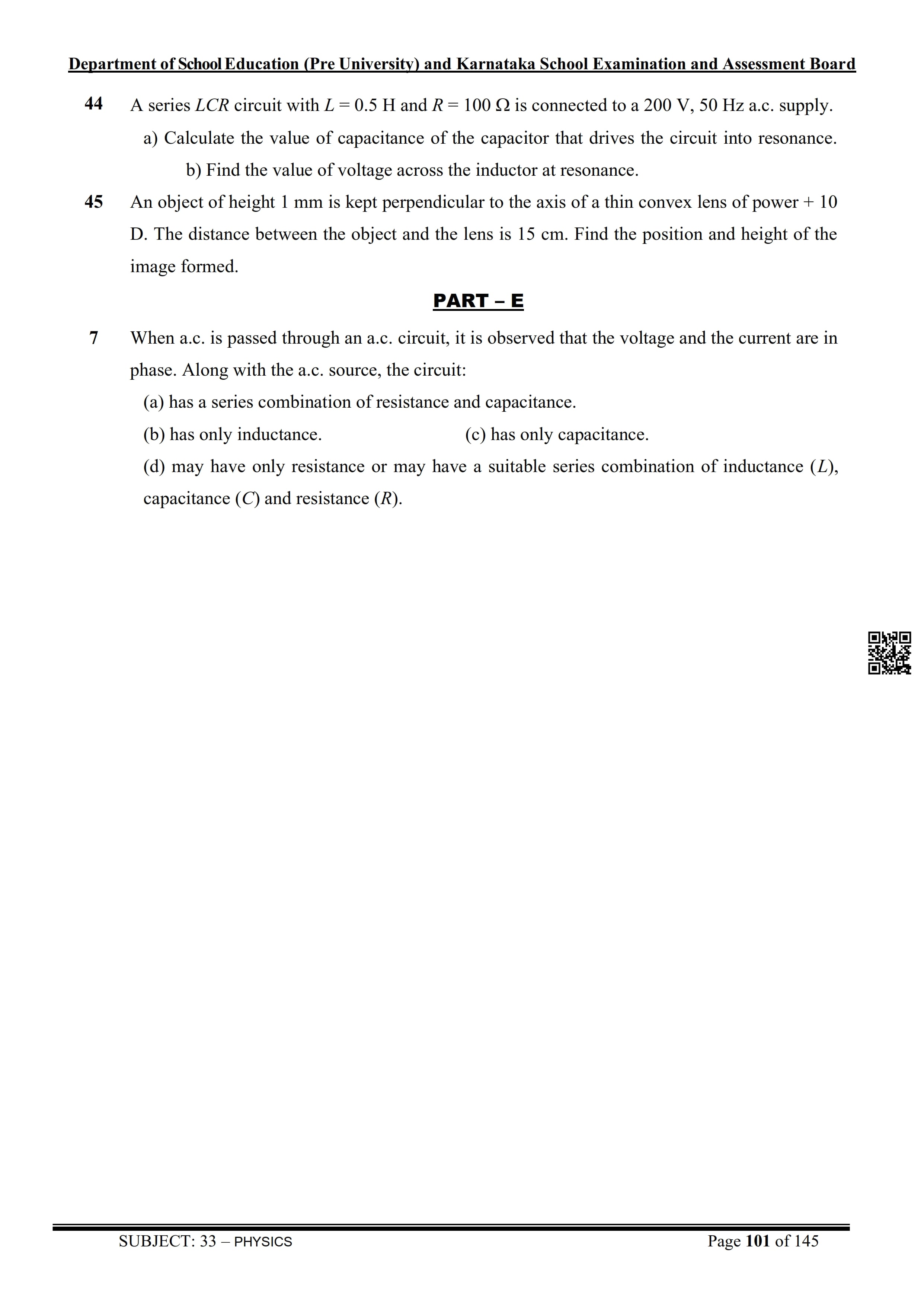 Department of School Education (Pre University) and Karnataka School Examination and Assessment Board

44 A series $LCR$ circuit with $L = 0.5$ H and $R = 100\ \Omega$ is connected to a 200 V, 50 Hz a.c. supply.
a) Calculate the value of capacitance of the capacitor that drives the circuit into resonance.
b) Find the value of voltage across the inductor at resonance.

45 An object of height 1 mm is kept perpendicular to the axis of a thin convex lens of power + 10 D. The distance between the object and the lens is 15 cm. Find the position and height of the image formed.

PART – E

7 When a.c. is passed through an a.c. circuit, it is observed that the voltage and the current are in phase. Along with the a.c. source, the circuit:
(a) has a series combination of resistance and capacitance.
(b) has only inductance.
(c) has only capacitance.
(d) may have only resistance or may have a suitable series combination of inductance ($L$), capacitance ($C$) and resistance ($R$).

SUBJECT: 33 – PHYSICS
Page 101 of 145